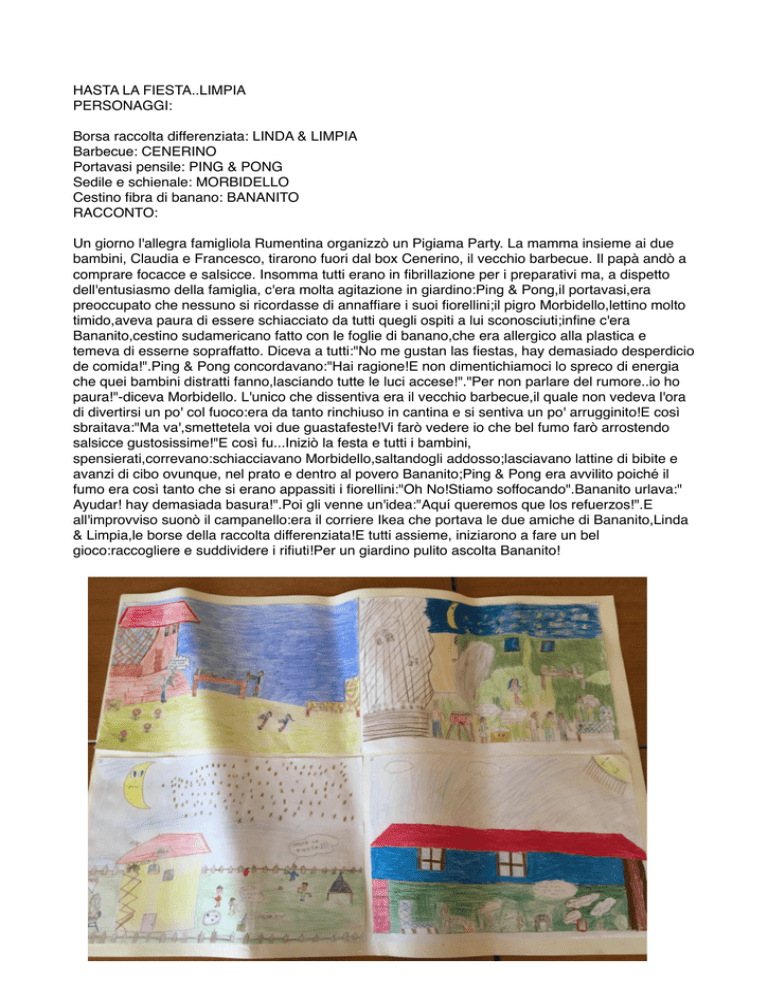 HASTA LA FIESTA..LIMPIA
PERSONAGGI:

Borsa raccolta differenziata: LINDA & LIMPIA
Barbecue: CENERINO
Portavasi pensile: PING & PONG
Sedile e schienale: MORBIDELLO
Cestino fibra di banano: BANANITO
RACCONTO:

Un giorno l'allegra famigliola Rumentina organizzò un Pigiama Party. La mamma insieme ai due bambini, Claudia e Francesco, tirarono fuori dal box Cenerino, il vecchio barbecue. Il papà andò a comprare focacce e salsicce. Insomma tutti erano in fibrillazione per i preparativi ma, a dispetto dell'entusiasmo della famiglia, c'era molta agitazione in giardino:Ping & Pong,il portavasi,era preoccupato che nessuno si ricordasse di annaffiare i suoi fiorellini;il pigro Morbidello,lettino molto timido,aveva paura di essere schiacciato da tutti quegli ospiti a lui sconosciuti;infine c'era Bananito,cestino sudamericano fatto con le foglie di banano,che era allergico alla plastica e temeva di esserne sopraffatto. Diceva a tutti:"No me gustan las fiestas, hay demasiado desperdicio de comida!".Ping & Pong concordavano:"Hai ragione!E non dimentichiamoci lo spreco di energia che quei bambini distratti fanno,lasciando tutte le luci accese!"."Per non parlare del rumore..io ho paura!"-diceva Morbidello. L'unico che dissentiva era il vecchio barbecue,il quale non vedeva l'ora di divertirsi un po' col fuoco:era da tanto rinchiuso in cantina e si sentiva un po' arrugginito!E così sbraitava:"Ma va',smettetela voi due guastafeste!Vi farò vedere io che bel fumo farò arrostendo salsicce gustosissime!"E così fu...Iniziò la festa e tutti i bambini, spensierati,correvano:schiacciavano Morbidello,saltandogli addosso;lasciavano lattine di bibite e avanzi di cibo ovunque, nel prato e dentro al povero Bananito;Ping & Pong era avvilito poiché il fumo era così tanto che si erano appassiti i fiorellini:"Oh No!Stiamo soffocando".Bananito urlava:" Ayudar! hay demasiada basura!".Poi gli venne un'idea:"Aquí queremos que los refuerzos!".E all'improvviso suonò il campanello:era il corriere Ikea che portava le due amiche di Bananito,Linda & Limpia,le borse della raccolta differenziata!E tutti assieme, iniziarono a fare un bel gioco:raccogliere e suddividere i rifiuti!Per un giardino pulito ascolta Bananito!